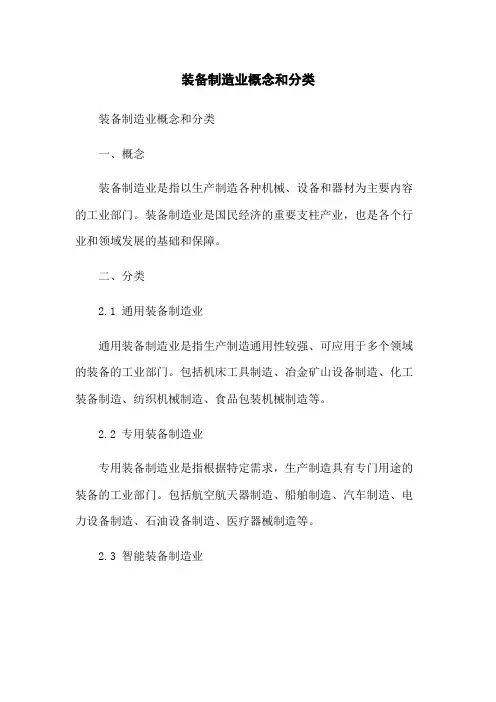 装备制造业概念和分类

装备制造业概念和分类

一、概念

装备制造业是指以生产制造各种机械、设备和器材为主要内容的工业部门。装备制造业是国民经济的重要支柱产业，也是各个行业和领域发展的基础和保障。

二、分类

2.1 通用装备制造业

通用装备制造业是指生产制造通用性较强、可应用于多个领域的装备的工业部门。包括机床工具制造、冶金矿山设备制造、化工装备制造、纺织机械制造、食品包装机械制造等。

2.2 专用装备制造业

专用装备制造业是指根据特定需求，生产制造具有专门用途的装备的工业部门。包括航空航天器制造、船舶制造、汽车制造、电力设备制造、石油设备制造、医疗器械制造等。

2.3 智能装备制造业